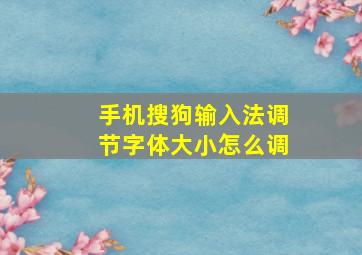 手机搜狗输入法调节字体大小怎么调